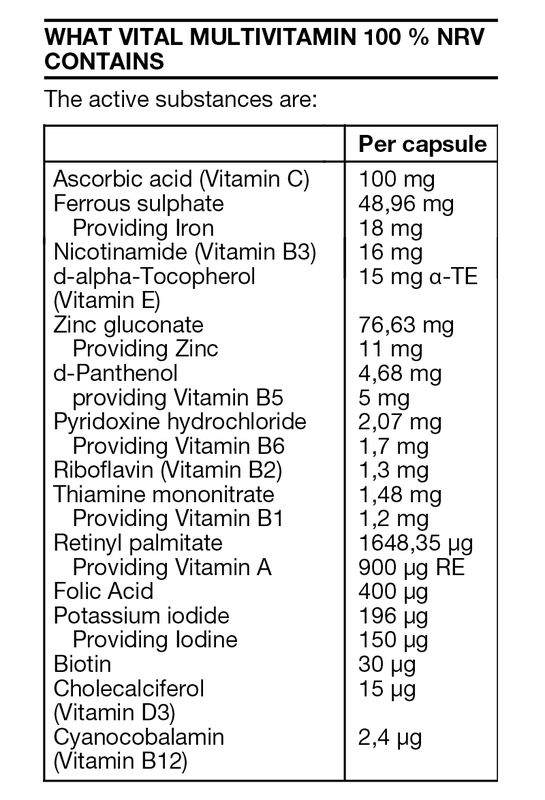 WHAT VITAL MULTIVITAMIN 100 % NRV CONTAINS

The active substances are:

| | Per capsule |
|---|---|
| Ascorbic acid (Vitamin C) | 100 mg |
| Ferrous sulphate | 48,96 mg |
| Providing Iron | 18 mg |
| Nicotinamide (Vitamin B3) | 16 mg |
| d-alpha-Tocopherol (Vitamin E) | 15 mg α-TE |
| Zinc gluconate | 76,63 mg |
| Providing Zinc | 11 mg |
| d-Panthenol | 4,68 mg |
| providing Vitamin B5 | 5 mg |
| Pyridoxine hydrochloride | 2,07 mg |
| Providing Vitamin B6 | 1,7 mg |
| Riboflavin (Vitamin B2) | 1,3 mg |
| Thiamine mononitrate | 1,48 mg |
| Providing Vitamin B1 | 1,2 mg |
| Retinyl palmitate | 1648,35 µg |
| Providing Vitamin A | 900 µg RE |
| Folic Acid | 400 µg |
| Potassium iodide | 196 µg |
| Providing Iodine | 150 µg |
| Biotin | 30 µg |
| Cholecalciferol (Vitamin D3) | 15 µg |
| Cyanocobalamin (Vitamin B12) | 2,4 µg |